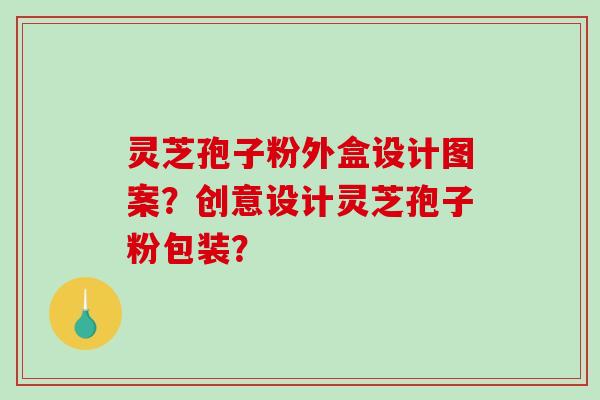 灵芝孢子粉外盒设计图案？创意设计灵芝孢子粉包装？